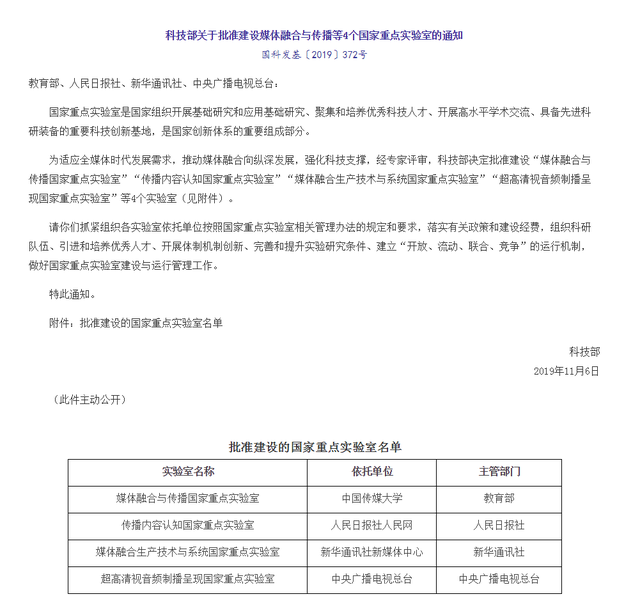 科技部关于批准建设媒体融合与传播等4个国家重点实验室的通知

国科发基〔2019〕372号

教育部、人民日报社、新华通讯社、中央广播电视总台：

国家重点实验室是国家组织开展基础研究和应用基础研究、聚集和培养优秀科技人才、开展高水平学术交流、具备先进科研装备的重要科技创新基地，是国家创新体系的重要组成部分。

为适应全媒体时代发展需求，推动媒体融合向纵深发展，强化科技支撑，经专家评审，科技部决定批准建设“媒体融合与传播国家重点实验室”“传播内容认知国家重点实验室”“媒体融合生产技术与系统国家重点实验室”“超高清视音频制播呈现国家重点实验室”等4个实验室（见附件）。

请你们抓紧组织各实验室依托单位按照国家重点实验室相关管理办法的规定和要求，落实有关政策和建设经费，组织科研队伍、引进和培养优秀人才、开展体制机制创新、完善和提升实验研究条件、建立“开放、流动、联合、竞争”的运行机制，做好国家重点实验室建设与运行管理工作。

特此通知。

附件：批准建设的国家重点实验室名单

科技部
2019年11月6日

（此件主动公开）

批准建设的国家重点实验室名单

| 实验室名称 | 依托单位 | 主管部门 |
|---|---|---|
| 媒体融合与传播国家重点实验室 | 中国传媒大学 | 教育部 |
| 传播内容认知国家重点实验室 | 人民日报社人民网 | 人民日报社 |
| 媒体融合生产技术与系统国家重点实验室 | 新华通讯社新媒体中心 | 新华通讯社 |
| 超高清视音频制播呈现国家重点实验室 | 中央广播电视总台 | 中央广播电视总台 |